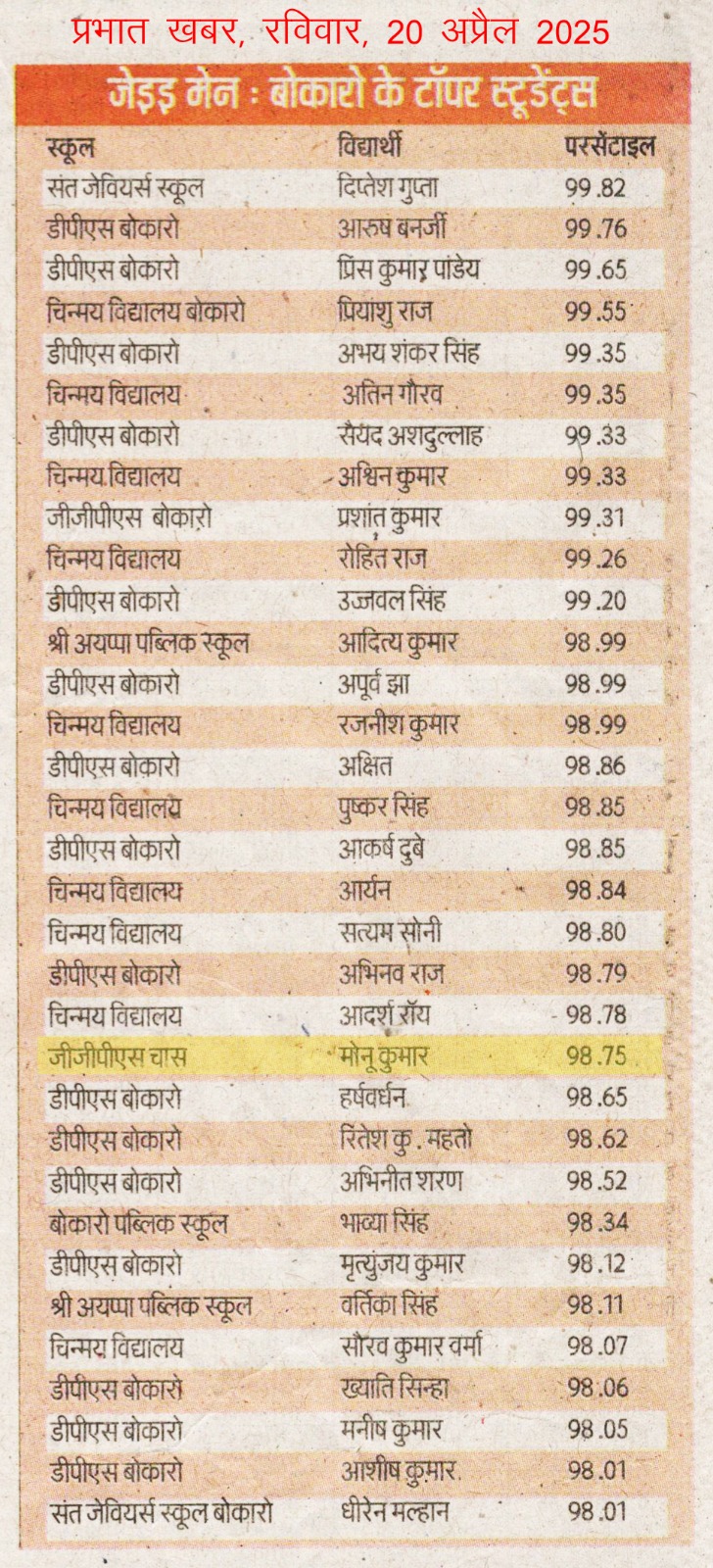 प्रभात खबर, रविवार, 20 अप्रैल 2025

जेइइ मेन : बोकारो के टॉपर स्टूडेंट्स

| स्कूल | विद्यार्थी | परसेंटाइल |
|---|---|---|
| संत जेवियर्स स्कूल | दिप्तेश गुप्ता | 99.82 |
| डीपीएस बोकारो | आरुष बनर्जी | 99.76 |
| डीपीएस बोकारो | प्रिंस कुमार पांडेय | 99.65 |
| चिन्मय विद्यालय बोकारो | प्रियांशु राज | 99.55 |
| डीपीएस बोकारो | अभय शंकर सिंह | 99.35 |
| चिन्मय विद्यालय | अतिन गौरव | 99.35 |
| डीपीएस बोकारो | सैयद अशदुल्लाह | 99.33 |
| चिन्मय विद्यालय | अश्विन कुमार | 99.33 |
| जीजीपीएस बोकारो | प्रशांत कुमार | 99.31 |
| चिन्मय विद्यालय | रोहित राज | 99.26 |
| डीपीएस बोकारो | उज्जवल सिंह | 99.20 |
| श्री अयप्पा पब्लिक स्कूल | आदित्य कुमार | 98.99 |
| डीपीएस बोकारो | अपूर्व झा | 98.99 |
| चिन्मय विद्यालय | रजनीश कुमार | 98.99 |
| डीपीएस बोकारो | अक्षित | 98.86 |
| चिन्मय विद्यालय | पुष्कर सिंह | 98.85 |
| डीपीएस बोकारो | आकर्ष दुबे | 98.85 |
| चिन्मय विद्यालय | आर्यन | 98.84 |
| चिन्मय विद्यालय | सत्यम सोनी | 98.80 |
| डीपीएस बोकारो | अभिनव राज | 98.79 |
| चिन्मय विद्यालय | आदर्श रॉय | 98.78 |
| जीजीपीएस चास | मोनू कुमार | 98.75 |
| डीपीएस बोकारो | हर्षवर्धन | 98.65 |
| डीपीएस बोकारो | रितेश कु. महतो | 98.62 |
| डीपीएस बोकारो | अभिनीत शरण | 98.52 |
| बोकारो पब्लिक स्कूल | भाव्या सिंह | 98.34 |
| डीपीएस बोकारो | मृत्युंजय कुमार | 98.12 |
| श्री अयप्पा पब्लिक स्कूल | वर्तिका सिंह | 98.11 |
| चिन्मय विद्यालय | सौरव कुमार वर्मा | 98.07 |
| डीपीएस बोकारो | ख्याति सिन्हा | 98.06 |
| डीपीएस बोकारो | मनीष कुमार | 98.05 |
| डीपीएस बोकारो | आशीष कुमार | 98.01 |
| संत जेवियर्स स्कूल बोकारो | धीरेन मल्हान | 98.01 |